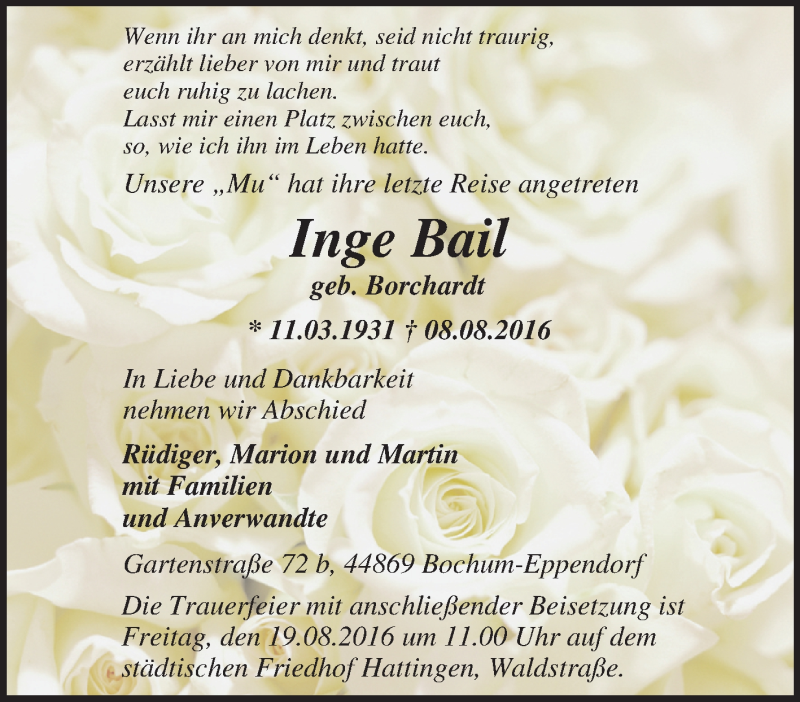 Wenn ihr an mich denkt, seid nicht traurig,
erzählt lieber von mir und traut
euch ruhig zu lachen.
Lasst mir einen Platz zwischen euch,
so, wie ich ihn im Leben hatte.

Unsere „Mu“ hat ihre letzte Reise angetreten

Inge Bail

geb. Borchardt

* 11.03.1931 † 08.08.2016

In Liebe und Dankbarkeit
nehmen wir Abschied

Rüdiger, Marion und Martin
mit Familien
und Anverwandte

Gartenstraße 72 b, 44869 Bochum-Eppendorf

Die Trauerfeier mit anschließender Beisetzung ist Freitag, den 19.08.2016 um 11.00 Uhr auf dem städtischen Friedhof Hattingen, Waldstraße.